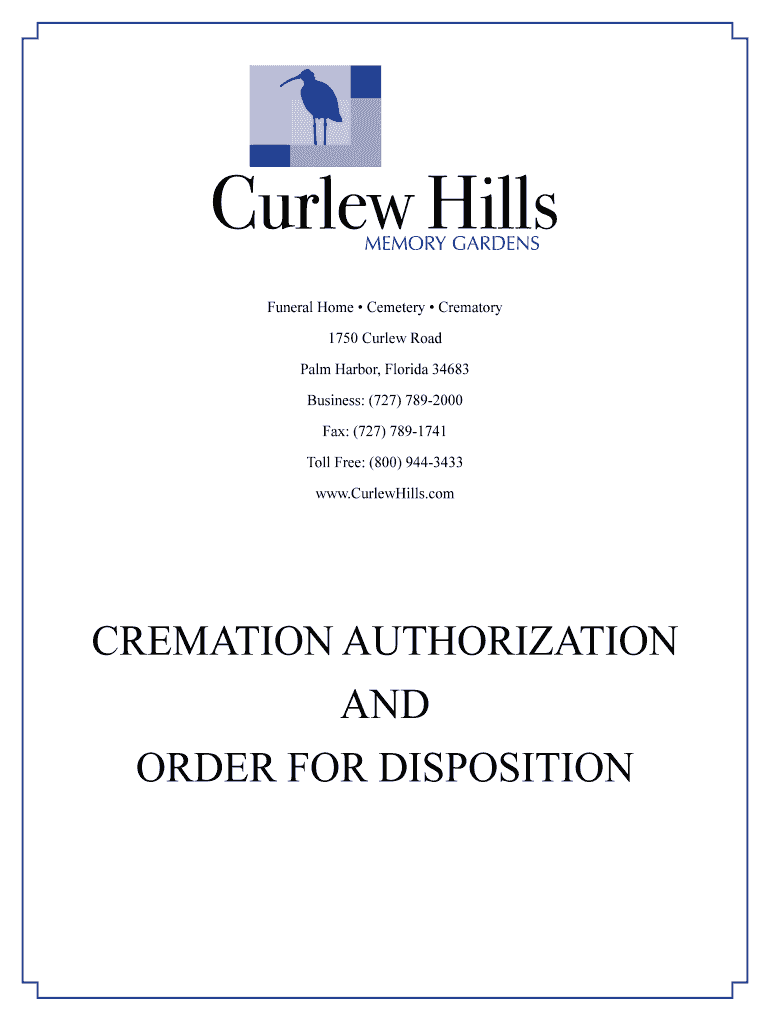 Curlew Hills
MEMORY GARDENS

Funeral Home • Cemetery • Crematory

1750 Curlew Road

Palm Harbor, Florida 34683

Business: (727) 789-2000

Fax: (727) 789-1741

Toll Free: (800) 944-3433

www.CurlewHills.com

CREMATION AUTHORIZATION

AND

ORDER FOR DISPOSITION